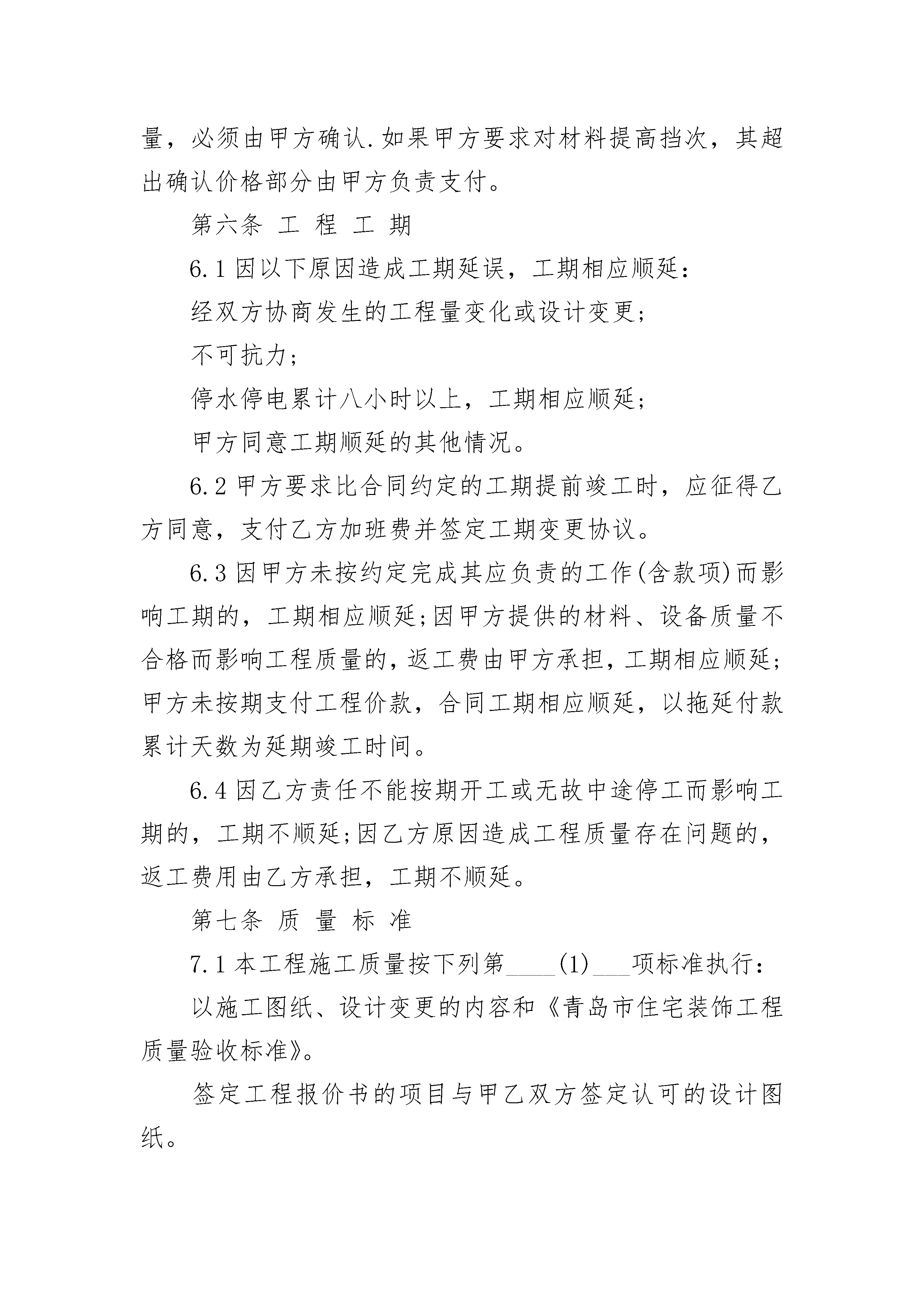 量，必须由甲方确认.如果甲方要求对材料提高挡次，其超出确认价格部分由甲方负责支付。

第六条 工 程 工 期

6.1 因以下原因造成工期延误，工期相应顺延：

经双方协商发生的工程量变化或设计变更;

不可抗力;

停水停电累计八小时以上，工期相应顺延;

甲方同意工期顺延的其他情况。

6.2 甲方要求比合同约定的工期提前竣工时，应征得乙方同意，支付乙方加班费并签定工期变更协议。

6.3 因甲方未按约定完成其应负责的工作(含款项)而影响工期的，工期相应顺延;因甲方提供的材料、设备质量不合格而影响工程质量的，返工费由甲方承担，工期相应顺延;甲方未按期支付工程价款，合同工期相应顺延，以拖延付款累计天数为延期竣工时间。

6.4 因乙方责任不能按期开工或无故中途停工而影响工期的，工期不顺延;因乙方原因造成工程质量存在问题的，返工费用由乙方承担，工期不顺延。

第七条 质 量 标 准

7.1 本工程施工质量按下列第____(1)___项标准执行：

以施工图纸、设计变更的内容和《青岛市住宅装饰工程质量验收标准》。

签定工程报价书的项目与甲乙双方签定认可的设计图纸。